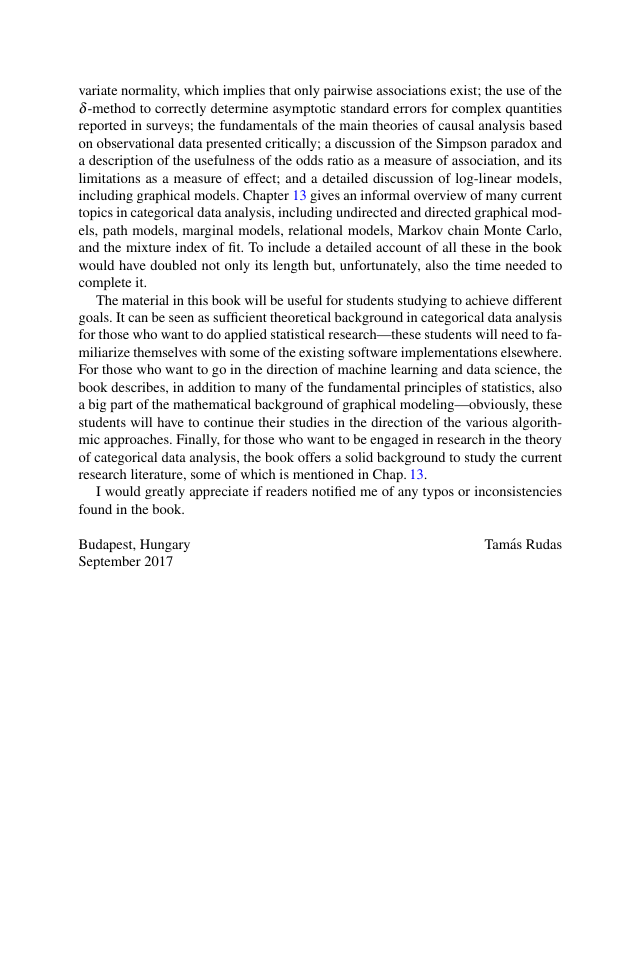 variate normality, which implies that only pairwise associations exist; the use of the $\delta$-method to correctly determine asymptotic standard errors for complex quantities reported in surveys; the fundamentals of the main theories of causal analysis based on observational data presented critically; a discussion of the Simpson paradox and a description of the usefulness of the odds ratio as a measure of association, and its limitations as a measure of effect; and a detailed discussion of log-linear models, including graphical models. Chapter 13 gives an informal overview of many current topics in categorical data analysis, including undirected and directed graphical models, path models, marginal models, relational models, Markov chain Monte Carlo, and the mixture index of fit. To include a detailed account of all these in the book would have doubled not only its length but, unfortunately, also the time needed to complete it.

The material in this book will be useful for students studying to achieve different goals. It can be seen as sufficient theoretical background in categorical data analysis for those who want to do applied statistical research—these students will need to familiarize themselves with some of the existing software implementations elsewhere. For those who want to go in the direction of machine learning and data science, the book describes, in addition to many of the fundamental principles of statistics, also a big part of the mathematical background of graphical modeling—obviously, these students will have to continue their studies in the direction of the various algorithmic approaches. Finally, for those who want to be engaged in research in the theory of categorical data analysis, the book offers a solid background to study the current research literature, some of which is mentioned in Chap. 13.

I would greatly appreciate if readers notified me of any typos or inconsistencies found in the book.

Budapest, Hungary
September 2017

Tamás Rudas